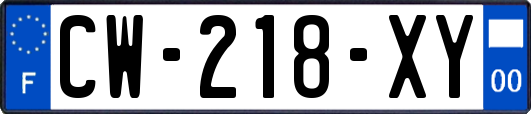 F
CW-218-XY
00